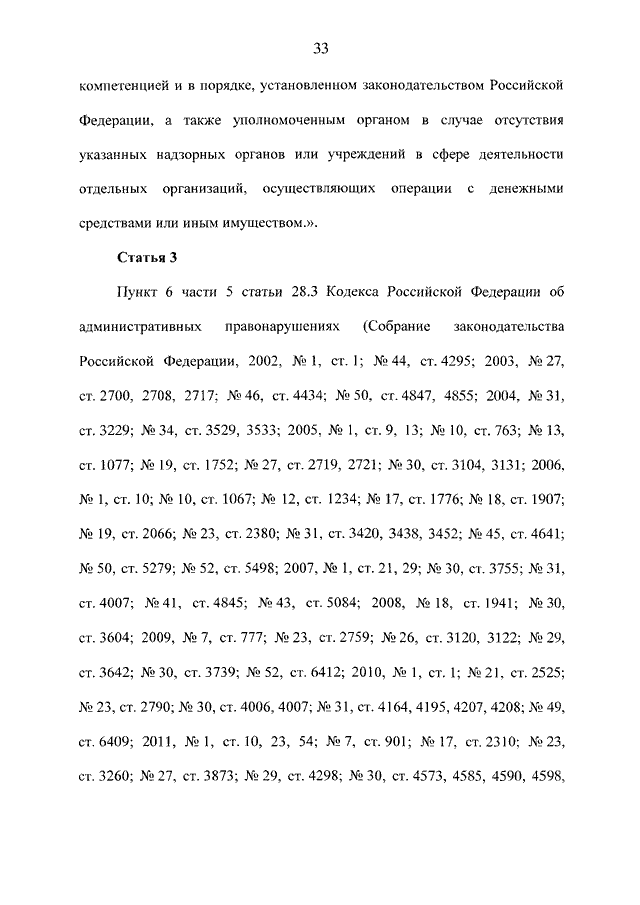 33

компетенцией и в порядке, установленном законодательством Российской Федерации, а также уполномоченным органом в случае отсутствия указанных надзорных органов или учреждений в сфере деятельности отдельных организаций, осуществляющих операции с денежными средствами или иным имуществом.».

Статья 3

Пункт 6 части 5 статьи 28.3 Кодекса Российской Федерации об административных правонарушениях (Собрание законодательства Российской Федерации, 2002, № 1, ст. 1; № 44, ст. 4295; 2003, № 27, ст. 2700, 2708, 2717; № 46, ст. 4434; № 50, ст. 4847, 4855; 2004, № 31, ст. 3229; № 34, ст. 3529, 3533; 2005, № 1, ст. 9, 13; № 10, ст. 763; № 13, ст. 1077; № 19, ст. 1752; № 27, ст. 2719, 2721; № 30, ст. 3104, 3131; 2006, № 1, ст. 10; № 10, ст. 1067; № 12, ст. 1234; № 17, ст. 1776; № 18, ст. 1907; № 19, ст. 2066; № 23, ст. 2380; № 31, ст. 3420, 3438, 3452; № 45, ст. 4641; № 50, ст. 5279; № 52, ст. 5498; 2007, № 1, ст. 21, 29; № 30, ст. 3755; № 31, ст. 4007; № 41, ст. 4845; № 43, ст. 5084; 2008, № 18, ст. 1941; № 30, ст. 3604; 2009, № 7, ст. 777; № 23, ст. 2759; № 26, ст. 3120, 3122; № 29, ст. 3642; № 30, ст. 3739; № 52, ст. 6412; 2010, № 1, ст. 1; № 21, ст. 2525; № 23, ст. 2790; № 30, ст. 4006, 4007; № 31, ст. 4164, 4195, 4207, 4208; № 49, ст. 6409; 2011, № 1, ст. 10, 23, 54; № 7, ст. 901; № 17, ст. 2310; № 23, ст. 3260; № 27, ст. 3873; № 29, ст. 4298; № 30, ст. 4573, 4585, 4590, 4598,